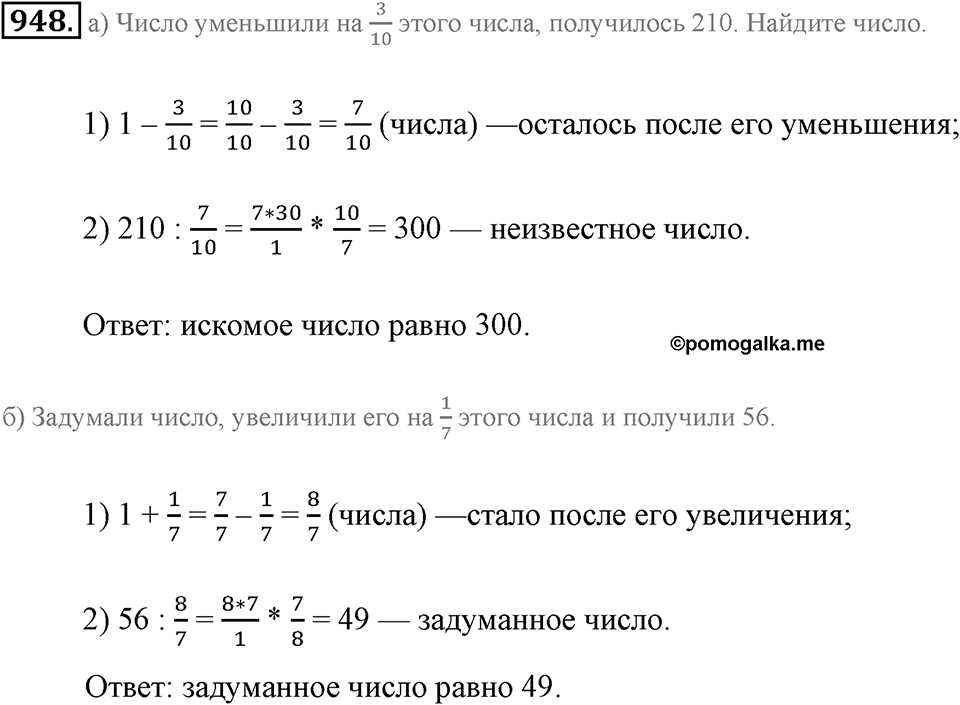 948. а) Число уменьшили на $\frac{3}{10}$ этого числа, получилось 210. Найдите число.

1) $1 - \frac{3}{10} = \frac{10}{10} - \frac{3}{10} = \frac{7}{10}$ (числа) —осталось после его уменьшения;

2) $210 : \frac{7}{10} = \frac{7*30}{1} * \frac{10}{7} = 300$ — неизвестное число.

Ответ: искомое число равно 300.

©pomogalka.me

б) Задумали число, увеличили его на $\frac{1}{7}$ этого числа и получили 56.

1) $1 + \frac{1}{7} = \frac{7}{7} - \frac{1}{7} = \frac{8}{7}$ (числа) —стало после его увеличения;

2) $56 : \frac{8}{7} = \frac{8*7}{1} * \frac{7}{8} = 49$ — задуманное число.

Ответ: задуманное число равно 49.